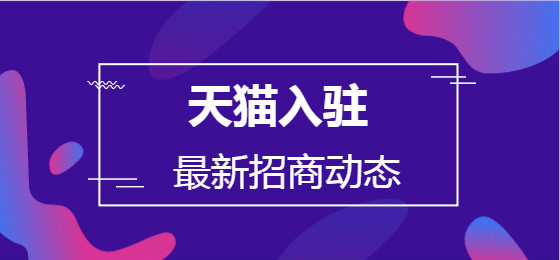 天猫入驻

最新招商动态